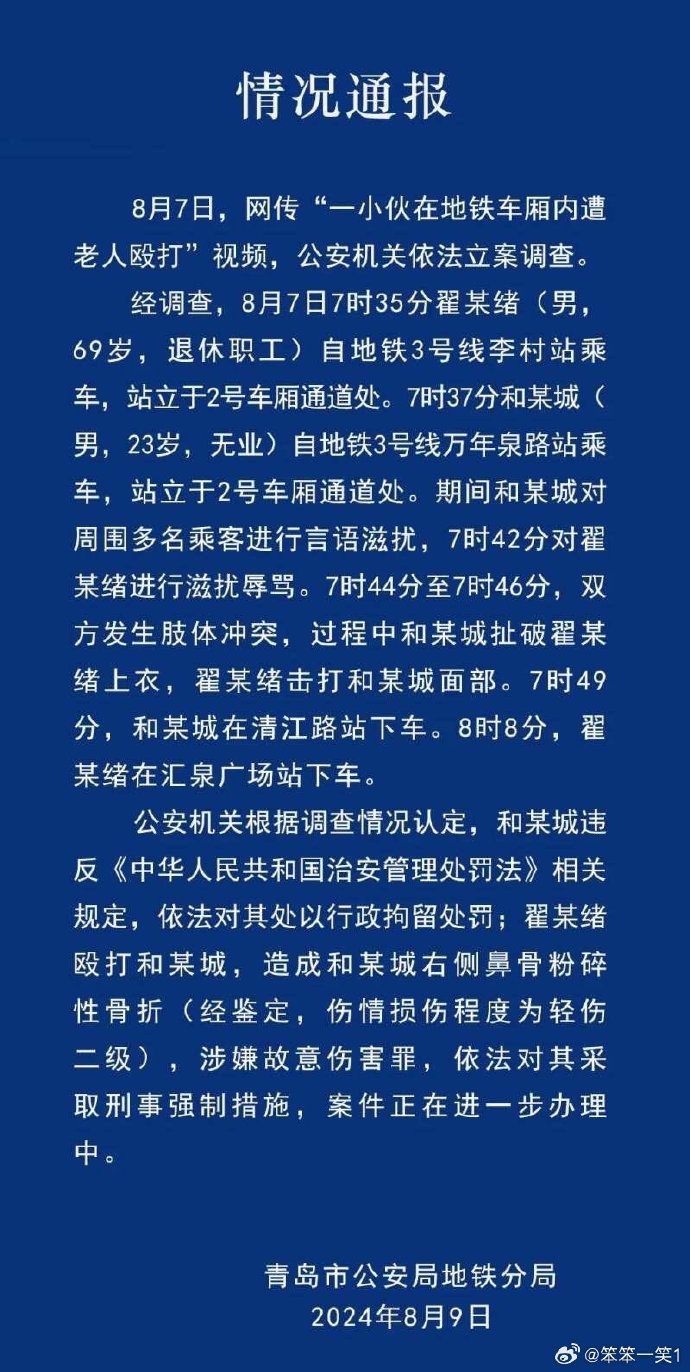 情况通报

8月7日，网传“一小伙在地铁车厢内遭老人殴打”视频，公安机关依法立案调查。

经调查，8月7日7时35分翟某绪（男，69岁，退休职工）自地铁3号线李村站乘车，站立于2号车厢通道处。7时37分和某城（男，23岁，无业）自地铁3号线万年泉路站乘车，站立于2号车厢通道处。期间和某城对周围多名乘客进行言语滋扰，7时42分对翟某绪进行滋扰辱骂。7时44分至7时46分，双方发生肢体冲突，过程中和某城扯破翟某绪上衣，翟某绪击打和某城面部。7时49分，和某城在清江路站下车。8时8分，翟某绪在汇泉广场站下车。

公安机关根据调查情况认定，和某城违反《中华人民共和国治安管理处罚法》相关规定，依法对其处以行政拘留处罚；翟某绪殴打和某城，造成和某城右侧鼻骨粉碎性骨折（经鉴定，伤情损伤程度为轻伤二级），涉嫌故意伤害罪，依法对其采取刑事强制措施，案件正在进一步办理中。

青岛市公安局地铁分局
2024年8月9日

@笨笨一笑1